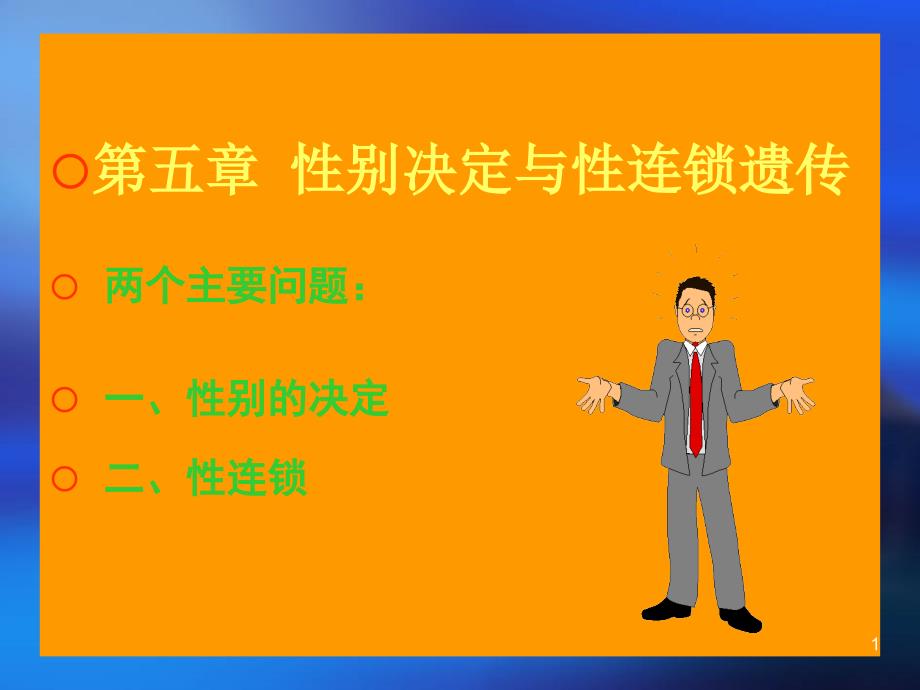 ○第五章 性别决定与性连锁遗传

○ 两个主要问题：

○ 一、性别的决定

○ 二、性连锁

1